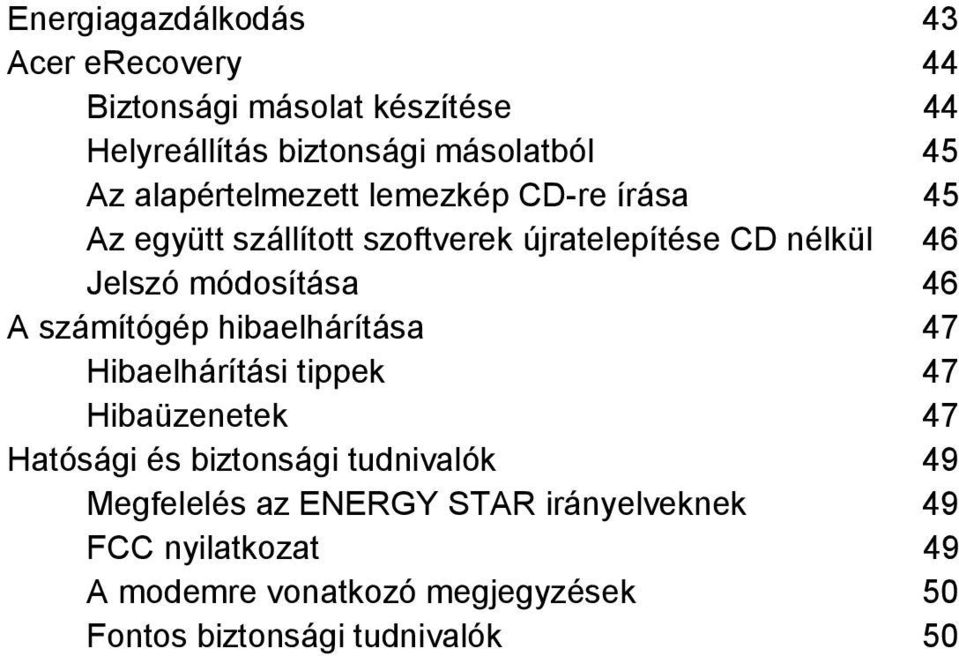 Energiagazdálkodás 43
Acer eRecovery 44
Biztonsági másolat készítése 44
Helyreállítás biztonsági másolatból 45
Az alapértelmezett lemezkép CD-re írása 45
Az együtt szállított szoftverek újratelepítése CD nélkül 46
Jelszó módosítása 46
A számítógép hibaelhárítása 47
Hibaelhárítási tippek 47
Hibaüzenetek 47
Hatósági és biztonsági tudnivalók 49
Megfelelés az ENERGY STAR irányelveknek 49
FCC nyilatkozat 49
A modemre vonatkozó megjegyzések 50
Fontos biztonsági tudnivalók 50